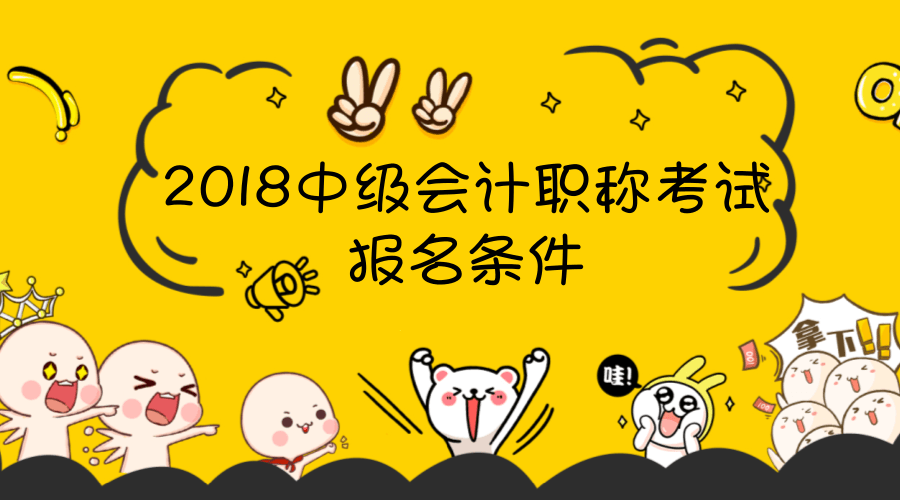 2018中级会计职称考试
报名条件

哇!

拿下!!